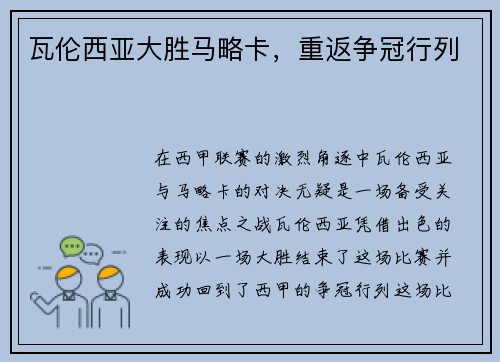 瓦伦西亚大胜马略卡，重返争冠行列

在西甲联赛的激烈角逐中瓦伦西亚与马略卡的对决无疑是一场备受关注的焦点之战瓦伦西亚凭借出色的表现以一场大胜结束了这场比赛并成功回到了西甲的争冠行列这场比